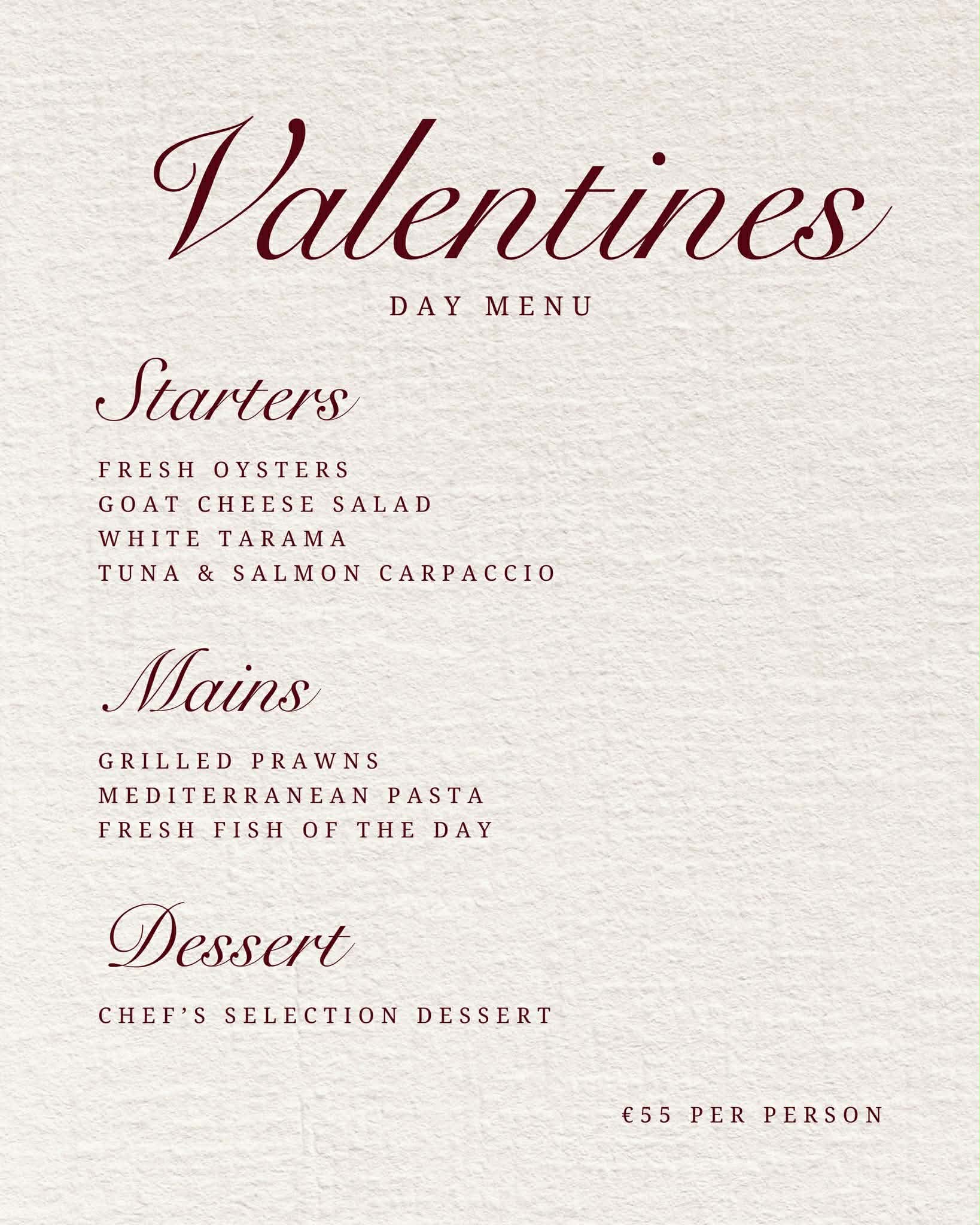 Valentines

DAY MENU

Starters

FRESH OYSTERS
GOAT CHEESE SALAD
WHITE TARAMA
TUNA & SALMON CARPACCIO

Mains

GRILLED PRAWNS
MEDITERRANEAN PASTA
FRESH FISH OF THE DAY

Dessert

CHEF'S SELECTION DESSERT

€55 PER PERSON